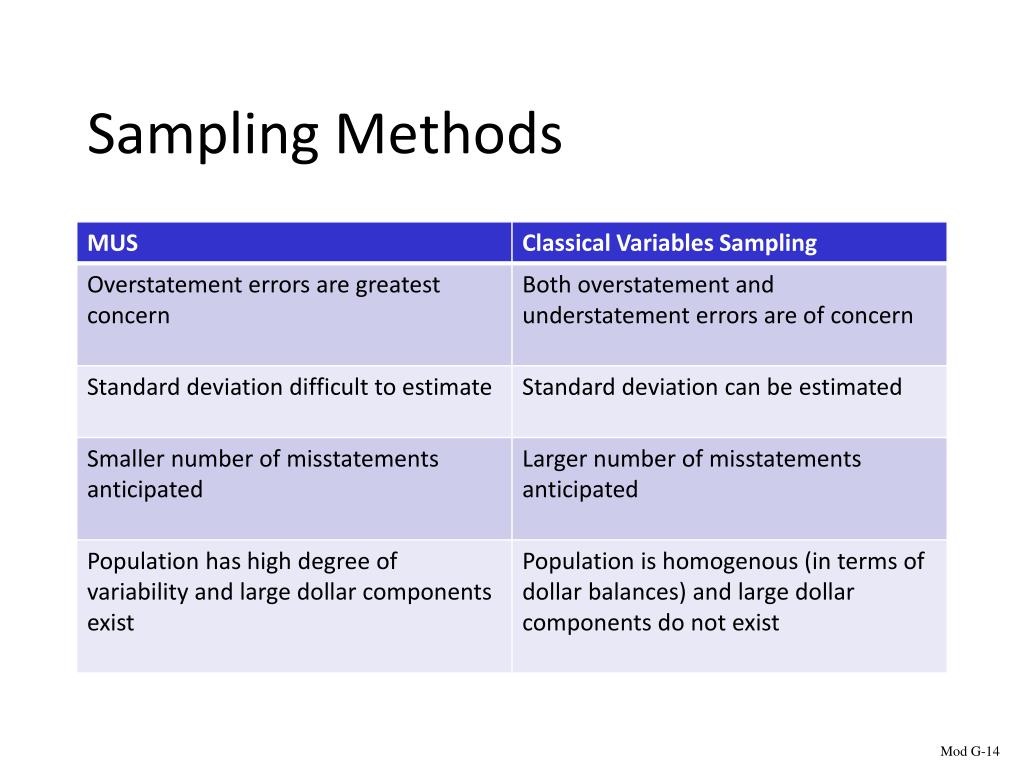 Sampling Methods

| MUS | Classical Variables Sampling |
|---|---|
| Overstatement errors are greatest concern | Both overstatement and understatement errors are of concern |
| Standard deviation difficult to estimate | Standard deviation can be estimated |
| Smaller number of misstatements anticipated | Larger number of misstatements anticipated |
| Population has high degree of variability and large dollar components exist | Population is homogenous (in terms of dollar balances) and large dollar components do not exist |

Mod G-14